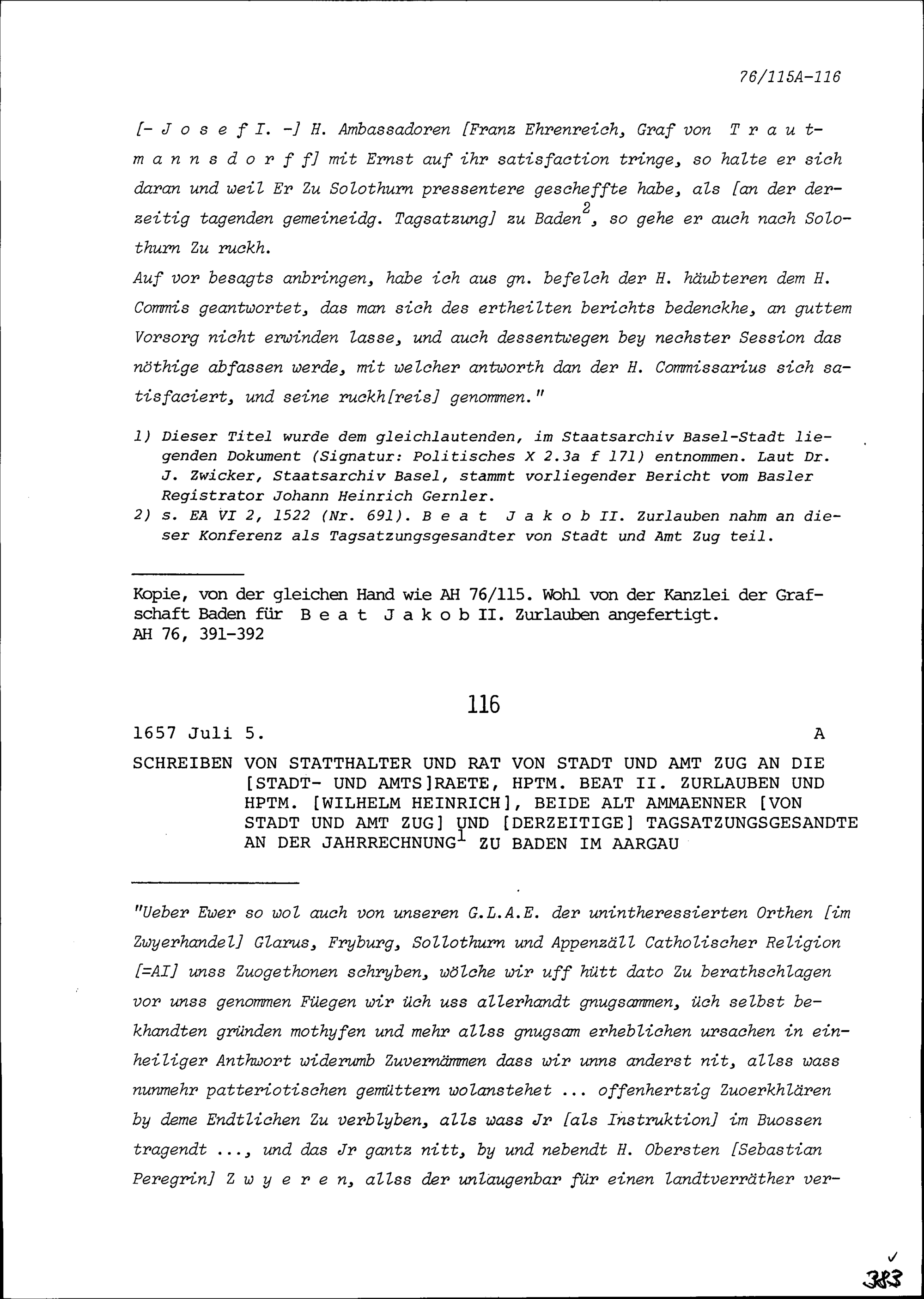 76/115A-116

[- J o s e f I. -] H. Ambassadoren [Franz Ehrenreich, Graf von T r a u t m a n n s d o r f f] mit Ernst auf ihr satisfaction tringe, so halte er sich daran und weil Er Zu Solothurn pressentere gescheffte habe, als [an der derzeitig tagenden gemeineidg. Tagsatzung] zu Baden$^2$, so gehe er auch nach Solothurn Zu ruckh.
Auf vor besagts anbringen, habe ich aus gn. befelch der H. häubteren dem H. Commis geantwortet, das man sich des ertheilten berichts bedenckhe, an guttem Vorsorg nicht erwinden lasse, und auch dessentwegen bey nechster Session das nöthige abfassen werde, mit welcher antworth dan der H. Commissarius sich satisfaciert, und seine ruckh[reis] genommen."

1) Dieser Titel wurde dem gleichlautenden, im Staatsarchiv Basel-Stadt liegenden Dokument (Signatur: Politisches X 2.3a f 171) entnommen. Laut Dr. J. Zwicker, Staatsarchiv Basel, stammt vorliegender Bericht vom Basler Registrator Johann Heinrich Gernler.
2) s. EA VI 2, 1522 (Nr. 691). B e a t J a k o b II. Zurlauben nahm an dieser Konferenz als Tagsatzungsgesandter von Stadt und Amt Zug teil.

Kopie, von der gleichen Hand wie AH 76/115. Wohl von der Kanzlei der Grafschaft Baden für B e a t J a k o b II. Zurlauben angefertigt.
AH 76, 391-392

116

1657 Juli 5. A

SCHREIBEN VON STATTHALTER UND RAT VON STADT UND AMT ZUG AN DIE [STADT- UND AMTS]RAETE, HPTM. BEAT II. ZURLAUBEN UND HPTM. [WILHELM HEINRICH], BEIDE ALT AMMAENNER [VON STADT UND AMT ZUG] UND [DERZEITIGE] TAGSATZUNGSGESANDTE AN DER JAHRRECHNUNG$^1$ ZU BADEN IM AARGAU

"Ueber Ewer so wol auch von unseren G.L.A.E. der unintheressierten Orthen [im Zwyerhandel] Glarus, Fryburg, Sollothurn und Appenzäll Catholischer Religion [=AI] unss Zuogethonen schryben, wölche wir uff hütt dato Zu berathschlagen vor unss genommen Füegen wir üch uss allerhandt gnugsammen, üch selbst bekhandten gründen mothyfen und mehr allss gnugsam erheblichen ursachen in einheiliger Anthwort widerumb Zuvernämmen dass wir unns anderst nit, allss wass nunmehr patteriotischen gemüttern wolanstehet ... offenhertzig Zuoerkhlären by deme Endtlichen Zu verblyben, alls wass Jr [als Instruktion] im Buossen tragendt ..., und das Jr gantz nitt, by und nebendt H. Obersten [Sebastian Peregrin] Z w y e r e n, allss der unlaugenbar für einen landtverräther ver-

383